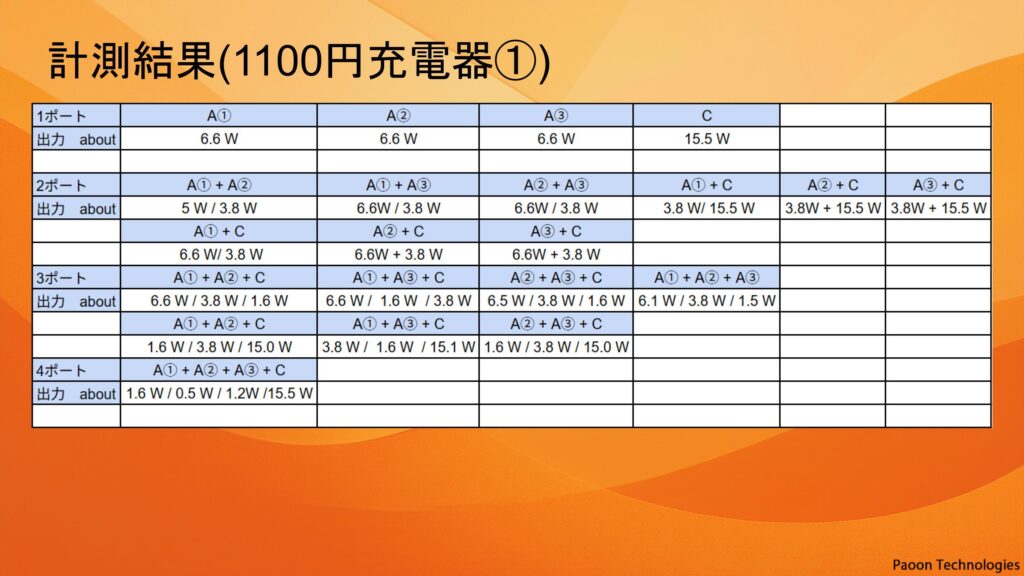 計測結果(1100円充電器①)

| 1ポート | A① | A② | A③ | C | | |
|---|---|---|---|---|---|---|
| 出力 about | 6.6 W | 6.6 W | 6.6 W | 15.5 W | | |
| | | | | | | |
| 2ポート | A① + A② | A① + A③ | A② + A③ | A① + C | A② + C | A③ + C |
| 出力 about | 5 W / 3.8 W | 6.6W / 3.8 W | 6.6W / 3.8 W | 3.8 W/ 15.5 W | 3.8W + 15.5 W | 3.8W + 15.5 W |
| | A① + C | A② + C | A③ + C | | | |
| | 6.6 W/ 3.8 W | 6.6W + 3.8 W | 6.6W + 3.8 W | | | |
| 3ポート | A① + A② + C | A① + A③ + C | A② + A③ + C | A① + A② + A③ | | |
| 出力 about | 6.6 W / 3.8 W / 1.6 W | 6.6 W / 1.6 W / 3.8 W | 6.5 W / 3.8 W / 1.6 W | 6.1 W / 3.8 W / 1.5 W | | |
| | A① + A② + C | A① + A③ + C | A② + A③ + C | | | |
| | 1.6 W / 3.8 W / 15.0 W | 3.8 W / 1.6 W / 15.1 W | 1.6 W / 3.8 W / 15.0 W | | | |
| 4ポート | A① + A② + A③ + C | | | | | |
| 出力 about | 1.6 W / 0.5 W / 1.2W /15.5 W | | | | | |
| | | | | | | |

Paoon Technologies